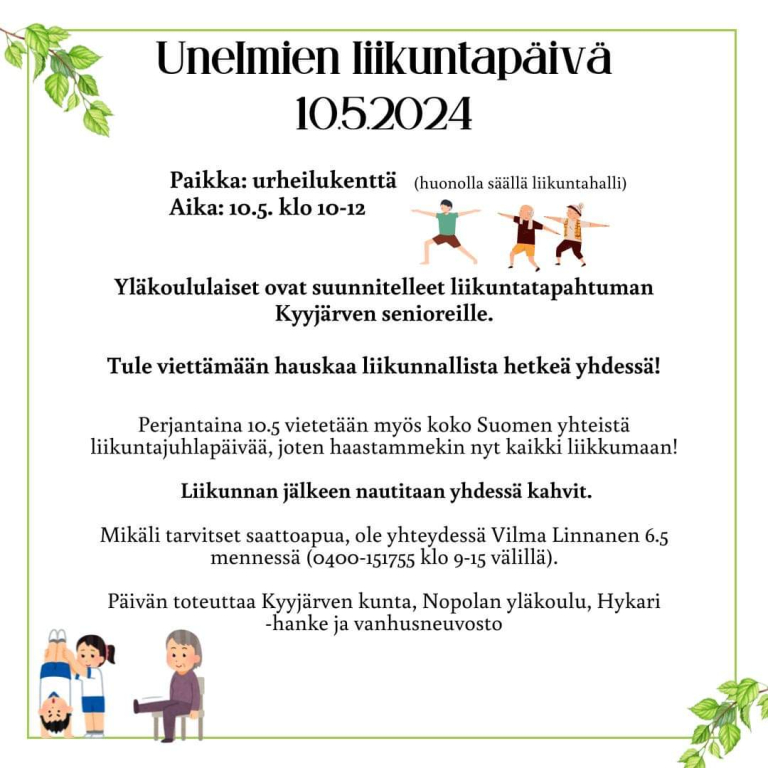 Unelmien liikuntapäivä
10.5.2024

Paikka: urheilukenttä (huonolla säällä liikuntahalli)
Aika: 10.5. klo 10-12

Yläkoululaiset ovat suunnitelleet liikuntatapahtuman Kyyjärven senioreille.

Tule viettämään hauskaa liikunnallista hetkeä yhdessä!

Perjantaina 10.5 vietetään myös koko Suomen yhteistä liikuntajuhlapäivää, joten haastammekin nyt kaikki liikkumaan!

Liikunnan jälkeen nautitaan yhdessä kahvit.

Mikäli tarvitset saattoapua, ole yhteydessä Vilma Linnanen 6.5 mennessä (0400-151755 klo 9-15 välillä).

Päivän toteuttaa Kyyjärven kunta, Nopolan yläkoulu, Hykari -hanke ja vanhusneuvosto